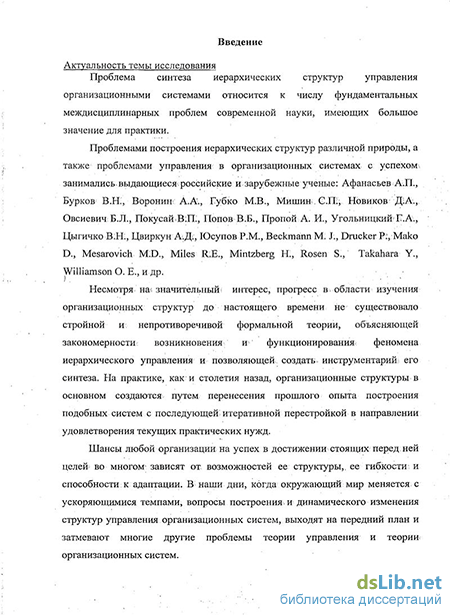 Введение

Актуальность темы исследования

Проблема синтеза иерархических структур управления организационными системами относится к числу фундаментальных междисциплинарных проблем современной науки, имеющих большое значение для практики.

Проблемами построения иерархических структур различной природы, а также проблемами управления в организационных системах с успехом занимались выдающиеся российские и зарубежные ученые: Афанасьев А.П., Бурков В.Н., Воронин А.А., Губко М.В., Мишин С.П., Новиков Д.А., Овсиевич Б.Л., Покусай В.П., Попов В.Б., Пропой А. И., Угольницкий Г.А., Цыгичко В.Н., Цвиркун А.Д., Юсупов Р.М., Beckmann M. J., Drucker P., Mako D., Mesarovich M.D., Miles R.E., Mintzberg H., Rosen S., Takahara Y., Williamson O. E., и др.

Несмотря на значительный интерес, прогресс в области изучения организационных структур до настоящего времени не существовало стройной и непротиворечивой формальной теории, объясняющей закономерности возникновения и функционирования феномена иерархического управления и позволяющей создать инструментарий его синтеза. На практике, как и столетия назад, организационные структуры в основном создаются путем перенесения прошлого опыта построения подобных систем с последующей итеративной перестройкой в направлении удовлетворения текущих практических нужд.

Шансы любой организации на успех в достижении стоящих перед ней целей во многом зависят от возможностей ее структуры, ее гибкости и способности к адаптации. В наши дни, когда окружающий мир меняется с ускоряющимися темпами, вопросы построения и динамического изменения структур управления организационных систем, выходят на передний план и затмевают многие другие проблемы теории управления и теории организационных систем.

dsLib.net
библиотека диссертаций